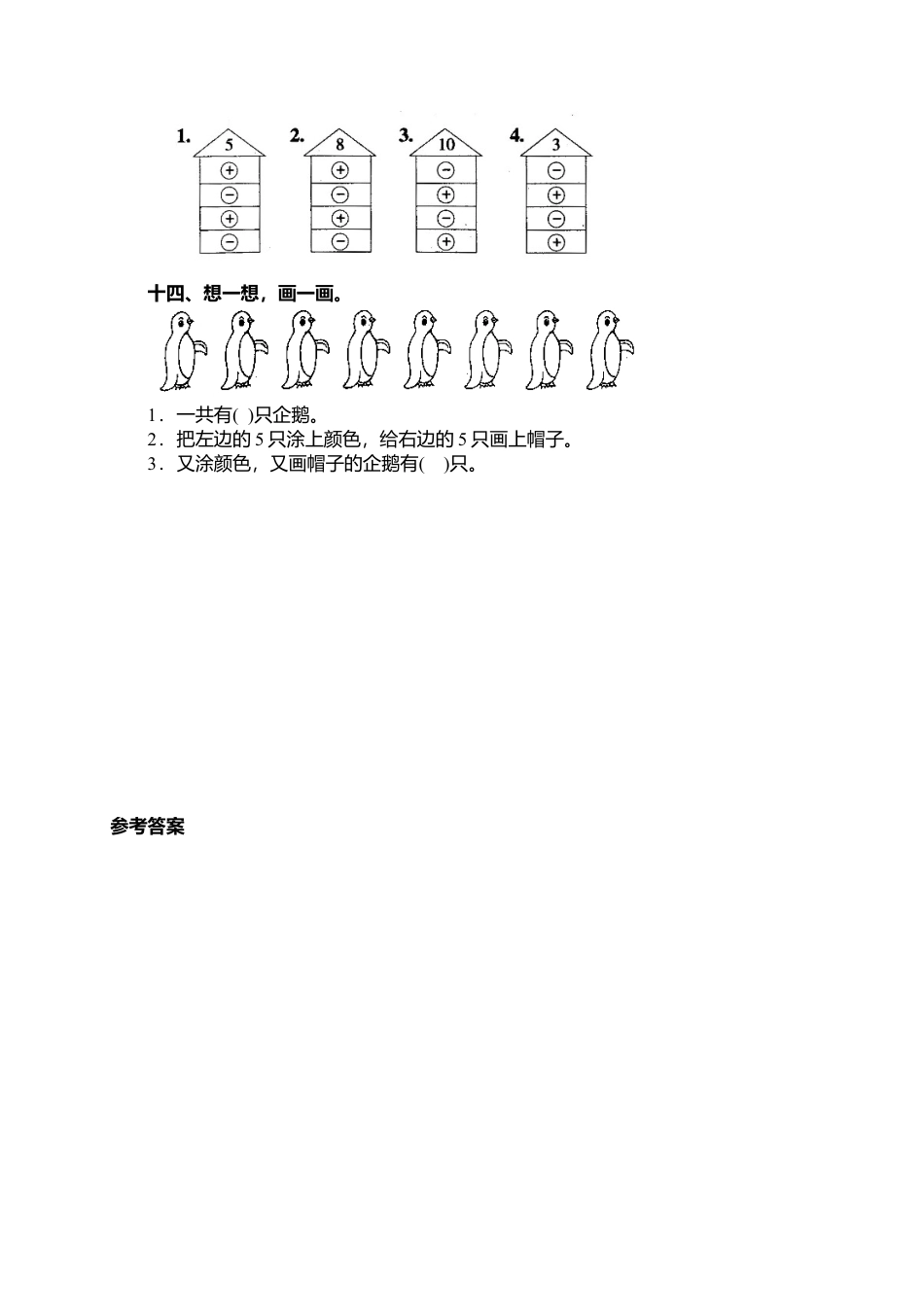 1. 5
+
−
+
−

2. 8
+
−
+
−

3. 10
−
+
−
+

4. 3
−
+
−
+

十四、想一想，画一画。

1．一共有( )只企鹅。
2．把左边的 5 只涂上颜色，给右边的 5 只画上帽子。
3．又涂颜色，又画帽子的企鹅有( )只。

参考答案